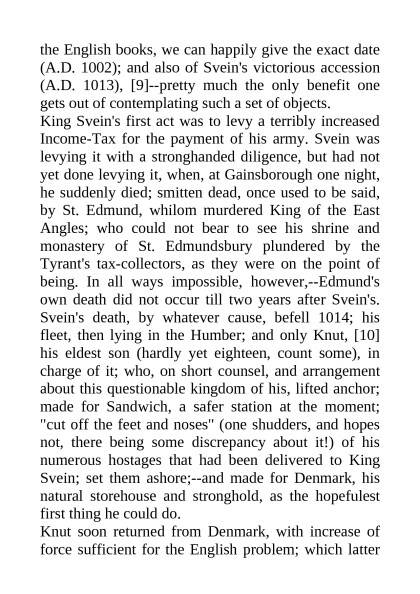 the English books, we can happily give the exact date (A.D. 1002); and also of Svein's victorious accession (A.D. 1013), [9]--pretty much the only benefit one gets out of contemplating such a set of objects.
King Svein's first act was to levy a terribly increased Income-Tax for the payment of his army. Svein was levying it with a stronghanded diligence, but had not yet done levying it, when, at Gainsborough one night, he suddenly died; smitten dead, once used to be said, by St. Edmund, whilom murdered King of the East Angles; who could not bear to see his shrine and monastery of St. Edmundsbury plundered by the Tyrant's tax-collectors, as they were on the point of being. In all ways impossible, however,--Edmund's own death did not occur till two years after Svein's. Svein's death, by whatever cause, befell 1014; his fleet, then lying in the Humber; and only Knut, [10] his eldest son (hardly yet eighteen, count some), in charge of it; who, on short counsel, and arrangement about this questionable kingdom of his, lifted anchor; made for Sandwich, a safer station at the moment; "cut off the feet and noses" (one shudders, and hopes not, there being some discrepancy about it!) of his numerous hostages that had been delivered to King Svein; set them ashore;--and made for Denmark, his natural storehouse and stronghold, as the hopefulest first thing he could do.
Knut soon returned from Denmark, with increase of force sufficient for the English problem; which latter